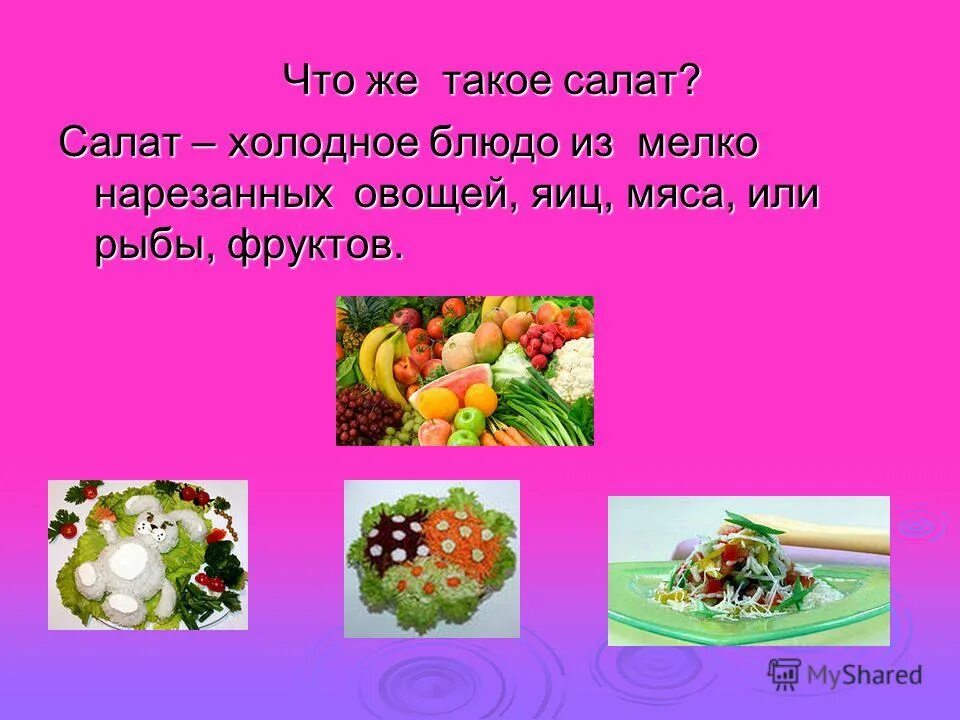 Что же такое салат?

Салат – холодное блюдо из мелко нарезанных овощей, яиц, мяса, или рыбы, фруктов.

MyShared